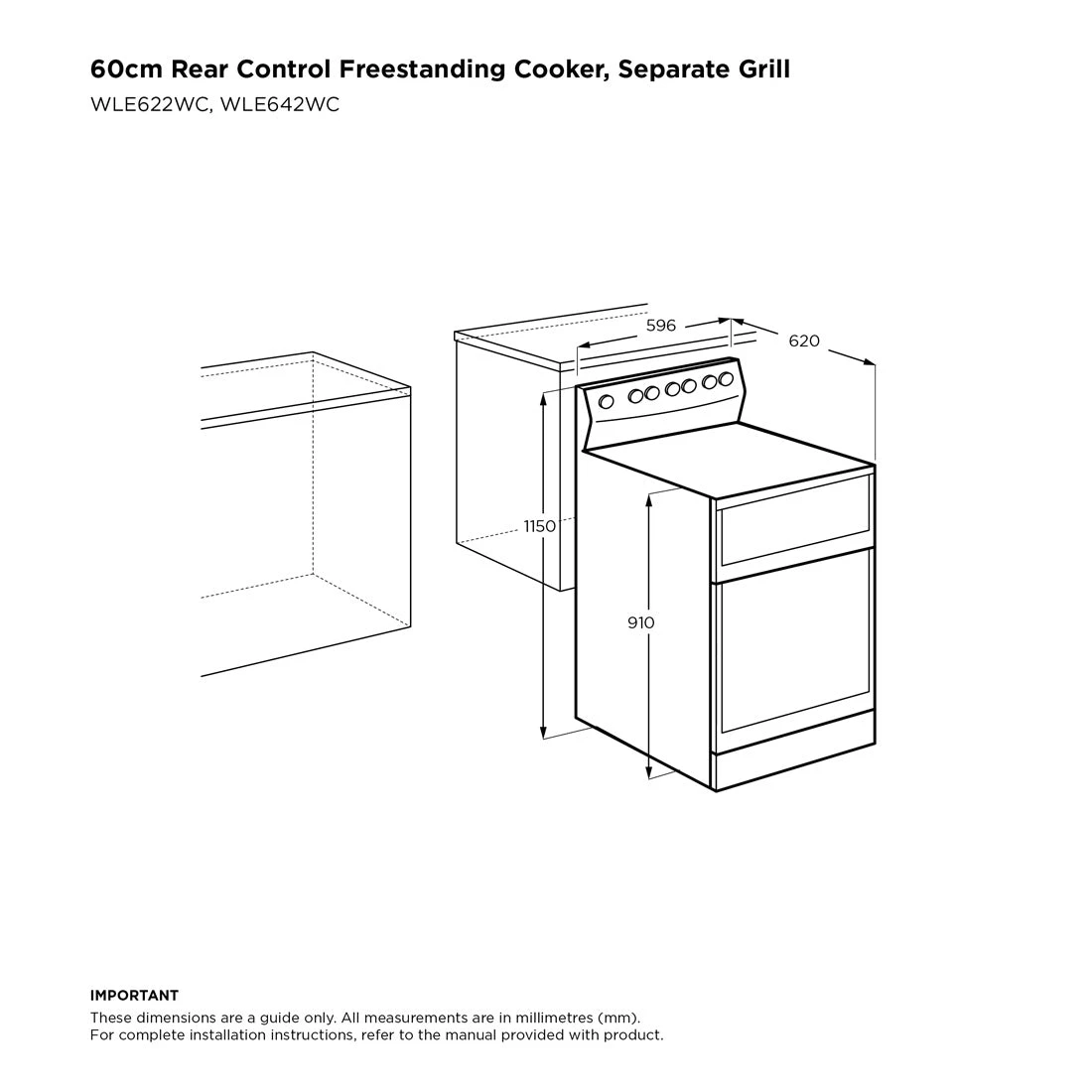 60cm Rear Control Freestanding Cooker, Separate Grill
WLE622WC, WLE642WC

596
620
1150
910

IMPORTANT
These dimensions are a guide only. All measurements are in millimetres (mm).
For complete installation instructions, refer to the manual provided with product.